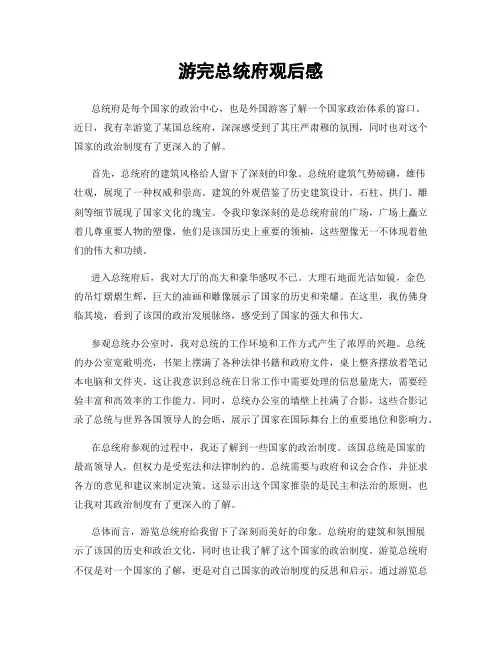 游完总统府观后感

总统府是每个国家的政治中心，也是外国游客了解一个国家政治体系的窗口。近日，我有幸游览了某国总统府，深深感受到了其庄严肃穆的氛围，同时也对这个国家的政治制度有了更深入的了解。

首先，总统府的建筑风格给人留下了深刻的印象。总统府建筑气势磅礴，雄伟壮观，展现了一种权威和崇高。建筑的外观借鉴了历史建筑设计，石柱、拱门、雕刻等细节展现了国家文化的瑰宝。令我印象深刻的是总统府前的广场，广场上矗立着几尊重要人物的塑像，他们是该国历史上重要的领袖，这些塑像无一不体现着他们的伟大和功绩。

进入总统府后，我对大厅的高大和豪华感叹不已。大理石地面光洁如镜，金色的吊灯熠熠生辉，巨大的油画和雕像展示了国家的历史和荣耀。在这里，我仿佛身临其境，看到了该国的政治发展脉络，感受到了国家的强大和伟大。

参观总统办公室时，我对总统的工作环境和工作方式产生了浓厚的兴趣。总统的办公室宽敞明亮，书架上摆满了各种法律书籍和政府文件，桌上整齐摆放着笔记本电脑和文件夹。这让我意识到总统在日常工作中需要处理的信息量庞大，需要经验丰富和高效率的工作能力。同时，总统办公室的墙壁上挂满了合影，这些合影记录了总统与世界各国领导人的会晤，展示了国家在国际舞台上的重要地位和影响力。

在总统府参观的过程中，我还了解到一些国家的政治制度。该国总统是国家的最高领导人，但权力是受宪法和法律制约的。总统需要与政府和议会合作，并征求各方的意见和建议来制定决策。这显示出这个国家推崇的是民主和法治的原则，也让我对其政治制度有了更深入的了解。

总体而言，游览总统府给我留下了深刻而美好的印象。总统府的建筑和氛围展示了该国的历史和政治文化，同时也让我了解了这个国家的政治制度。游览总统府不仅是对一个国家的了解，更是对自己国家的政治制度的反思和启示。通过游览总